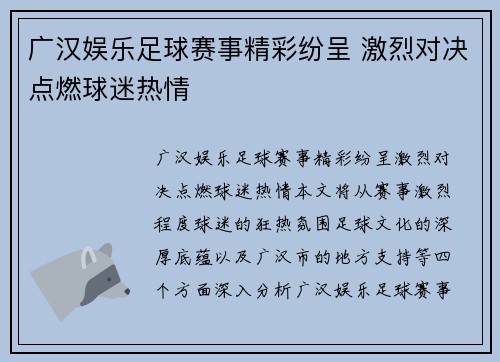 广汉娱乐足球赛事精彩纷呈 激烈对决点燃球迷热情

广汉娱乐足球赛事精彩纷呈激烈对决点燃球迷热情本文将从赛事激烈程度球迷的狂热氛围足球文化的深厚底蕴以及广汉市的地方支持等四个方面深入分析广汉娱乐足球赛事